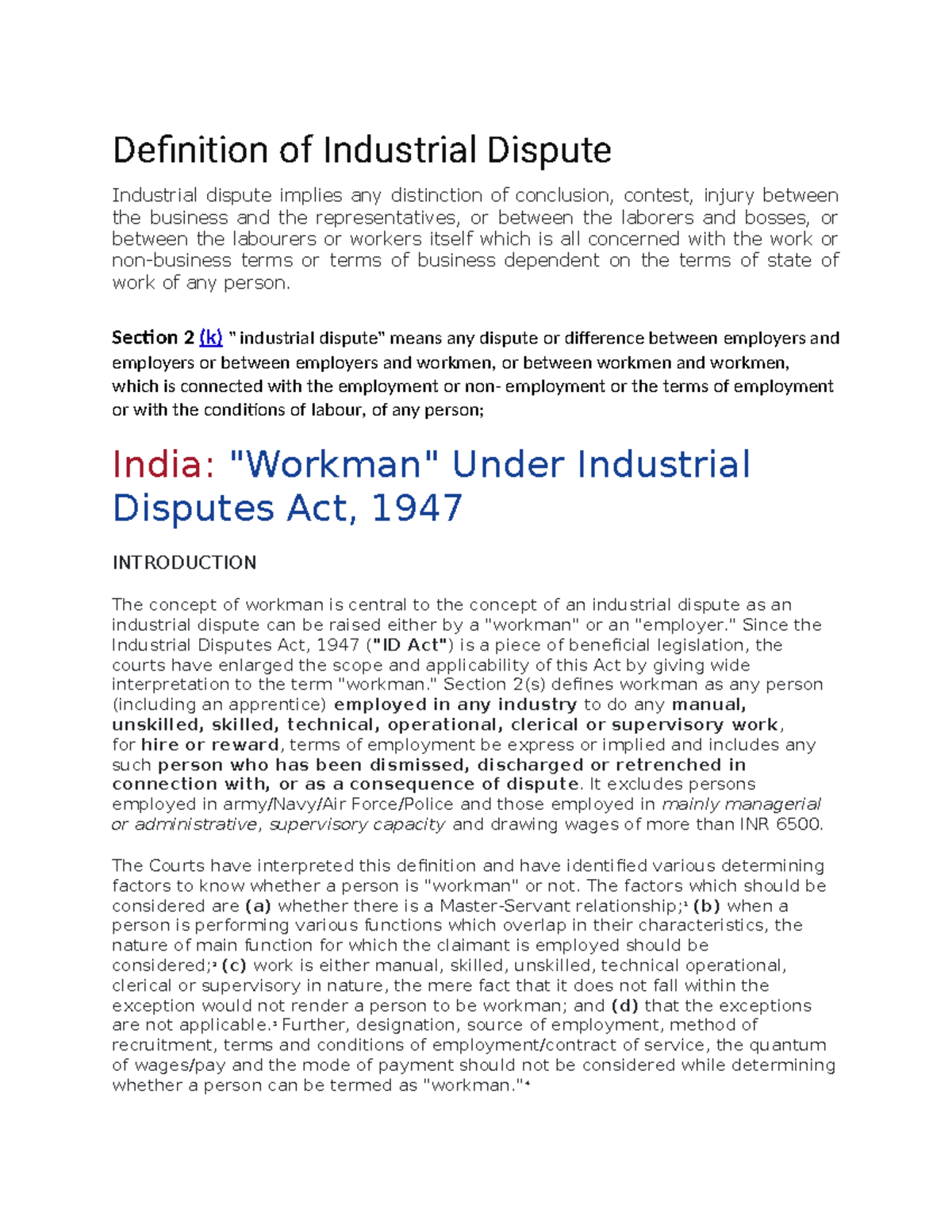 Definition of Industrial Dispute

Industrial dispute implies any distinction of conclusion, contest, injury between the business and the representatives, or between the laborers and bosses, or between the labourers or workers itself which is all concerned with the work or non-business terms or terms of business dependent on the terms of state of work of any person.

Section 2 (k) " industrial dispute" means any dispute or difference between employers and employers or between employers and workmen, or between workmen and workmen, which is connected with the employment or non- employment or the terms of employment or with the conditions of labour, of any person;

India: "Workman" Under Industrial Disputes Act, 1947

INTRODUCTION

The concept of workman is central to the concept of an industrial dispute as an industrial dispute can be raised either by a "workman" or an "employer." Since the Industrial Disputes Act, 1947 ("ID Act") is a piece of beneficial legislation, the courts have enlarged the scope and applicability of this Act by giving wide interpretation to the term "workman." Section 2(s) defines workman as any person (including an apprentice) employed in any industry to do any manual, unskilled, skilled, technical, operational, clerical or supervisory work, for hire or reward, terms of employment be express or implied and includes any such person who has been dismissed, discharged or retrenched in connection with, or as a consequence of dispute. It excludes persons employed in army/Navy/Air Force/Police and those employed in mainly managerial or administrative, supervisory capacity and drawing wages of more than INR 6500.

The Courts have interpreted this definition and have identified various determining factors to know whether a person is "workman" or not. The factors which should be considered are (a) whether there is a Master-Servant relationship;$^1$ (b) when a person is performing various functions which overlap in their characteristics, the nature of main function for which the claimant is employed should be considered;$^2$ (c) work is either manual, skilled, unskilled, technical operational, clerical or supervisory in nature, the mere fact that it does not fall within the exception would not render a person to be workman; and (d) that the exceptions are not applicable.$^3$ Further, designation, source of employment, method of recruitment, terms and conditions of employment/contract of service, the quantum of wages/pay and the mode of payment should not be considered while determining whether a person can be termed as "workman."$^4$